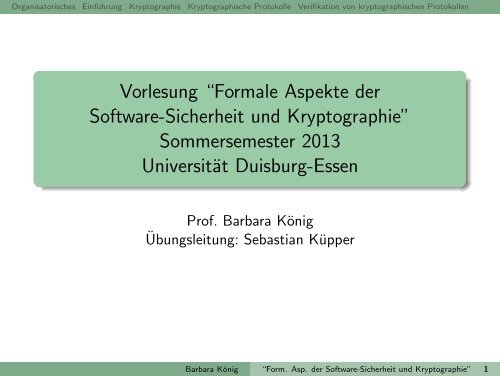 Organisatorisches Einführung Kryptographie Kryptographische Protokolle Verifikation von kryptographischen Protokollen

Vorlesung “Formale Aspekte der Software-Sicherheit und Kryptographie” Sommersemester 2013 Universität Duisburg-Essen

Prof. Barbara König
Übungsleitung: Sebastian Küpper

Barbara König “Form. Asp. der Software-Sicherheit und Kryptographie” 1